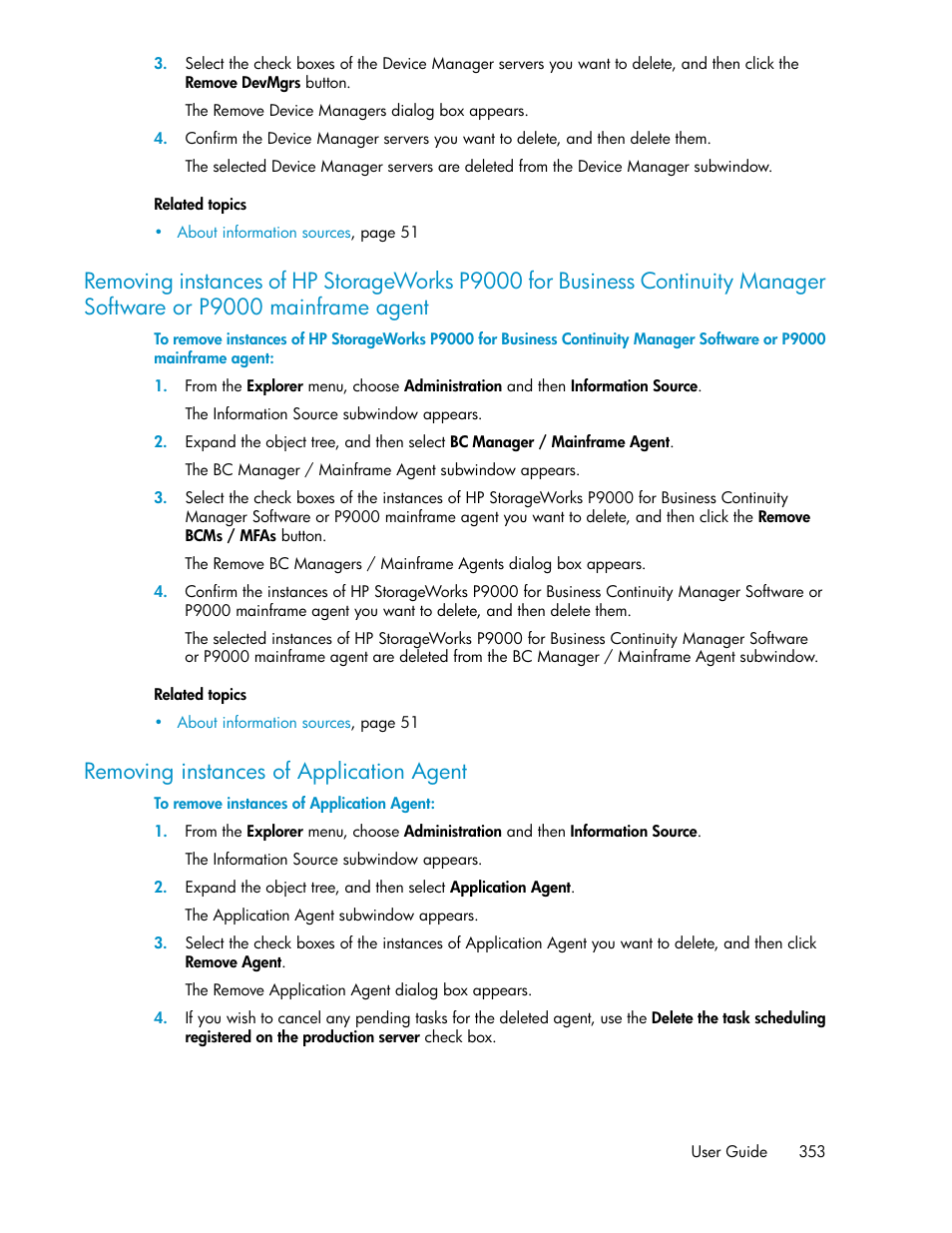 3. Select the check boxes of the Device Manager servers you want to delete, and then click the Remove DevMgrs button.

The Remove Device Managers dialog box appears.

4. Confirm the Device Manager servers you want to delete, and then delete them.

The selected Device Manager servers are deleted from the Device Manager subwindow.

Related topics

• About information sources, page 51

Removing instances of HP StorageWorks P9000 for Business Continuity Manager Software or P9000 mainframe agent

To remove instances of HP StorageWorks P9000 for Business Continuity Manager Software or P9000 mainframe agent:

1. From the Explorer menu, choose Administration and then Information Source.

The Information Source subwindow appears.

2. Expand the object tree, and then select BC Manager / Mainframe Agent.

The BC Manager / Mainframe Agent subwindow appears.

3. Select the check boxes of the instances of HP StorageWorks P9000 for Business Continuity Manager Software or P9000 mainframe agent you want to delete, and then click the Remove BCMs / MFAs button.

The Remove BC Managers / Mainframe Agents dialog box appears.

4. Confirm the instances of HP StorageWorks P9000 for Business Continuity Manager Software or P9000 mainframe agent you want to delete, and then delete them.

The selected instances of HP StorageWorks P9000 for Business Continuity Manager Software or P9000 mainframe agent are deleted from the BC Manager / Mainframe Agent subwindow.

Related topics

• About information sources, page 51

Removing instances of Application Agent

To remove instances of Application Agent:

1. From the Explorer menu, choose Administration and then Information Source.

The Information Source subwindow appears.

2. Expand the object tree, and then select Application Agent.

The Application Agent subwindow appears.

3. Select the check boxes of the instances of Application Agent you want to delete, and then click Remove Agent.

The Remove Application Agent dialog box appears.

4. If you wish to cancel any pending tasks for the deleted agent, use the Delete the task scheduling registered on the production server check box.

User Guide 353